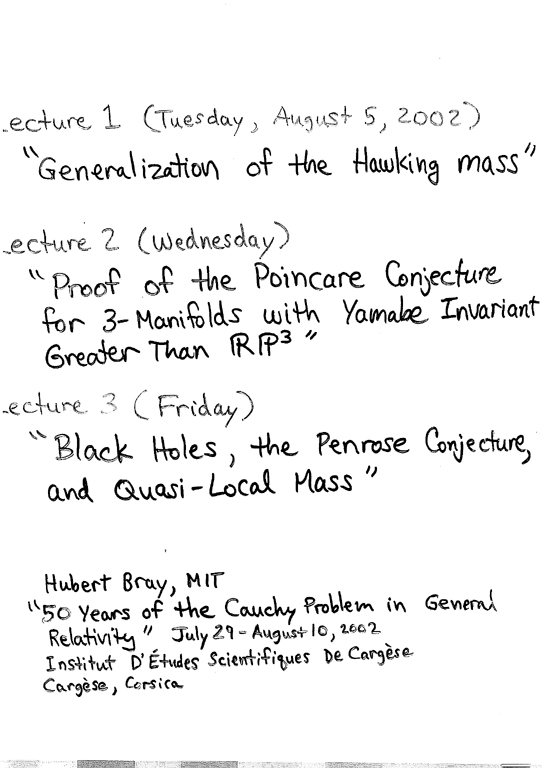 ecture 1 (Tuesday, August 5, 2002)
"Generalization of the Hawking mass"

ecture 2 (Wednesday)
"Proof of the Poincare Conjecture for 3-Manifolds with Yamabe Invariant Greater Than $\mathbb{RP}^3$"

ecture 3 (Friday)
"Black Holes, the Penrose Conjecture, and Quasi-Local Mass"

Hubert Bray, MIT
"50 Years of the Cauchy Problem in General Relativity" July 29 - August 10, 2002
Institut D'Études Scientifiques De Cargèse
Cargèse, Corsica